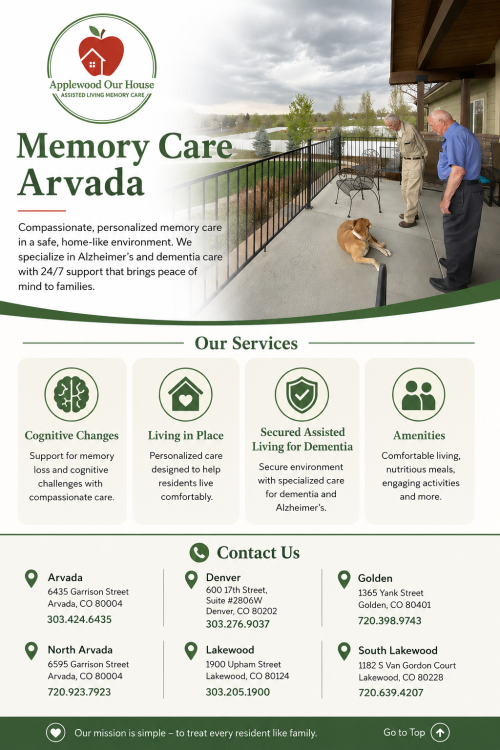 Applewood Our House
ASSISTED LIVING MEMORY CARE

Memory Care Arvada

Compassionate, personalized memory care in a safe, home-like environment. We specialize in Alzheimer's and dementia care with 24/7 support that brings peace of mind to families.

Our Services

Cognitive Changes

Support for memory loss and cognitive challenges with compassionate care.

Living in Place

Personalized care designed to help residents live comfortably.

Secured Assisted Living for Dementia

Secure environment with specialized care for dementia and Alzheimer's.

Amenities

Comfortable living, nutritious meals, engaging activities and more.

Contact Us

Arvada
6435 Garrison Street
Arvada, CO 80004
303.424.6435

North Arvada
6595 Garrison Street
Arvada, CO 80004
720.923.7923

Denver
600 17th Street,
Suite #2806W
Denver, CO 80202
303.276.9037

Lakewood
1900 Upham Street
Lakewood, CO 80124
303.205.1900

Golden
1365 Yank Street
Golden, CO 80401
720.398.9743

South Lakewood
1182 S Van Gordon Court
Lakewood, CO 80228
720.639.4207

Our mission is simple – to treat every resident like family.

Go to Top